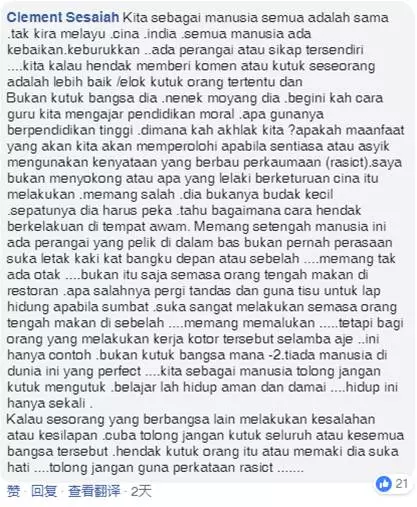 Clement Sesaiah Kita sebagai manusia semua adalah sama .tak kira melayu .cina .india .semua manusia ada kebaikan.keburukkan ..ada perangai atau sikap tersendiri ....kita kalau hendak memberi komen atau kutuk seseorang adalah lebih baik /elok kutuk orang tertentu dan
Bukan kutuk bangsa dia .nenek moyang dia .begini kah cara guru kita mengajar pendidikan moral .apa gunanya berpendidikan tinggi .dimana kah akhlak kita ?apakah maanfaat yang akan kita akan memperolohi apabila sentiasa atau asyik mengunakan kenyataan yang berbau perkaumaan (rasict).saya bukan menyokong atau apa yang lelaki berketuruan cina itu melakukan .memang salah .dia bukanya budak kecil .sepatunya dia harus peka .tahu bagaimana cara hendak berkelakuan di tempat awam. Memang setengah manusia ini ada perangai yang pelik di dalam bas bukan pernah perasaan suka letak kaki kat bangku depan atau sebelah ....memang tak ada otak ....bukan itu saja semasa orang tengah makan di restoran .apa salahnya pergi tandas dan guna tisu untuk lap hidung apabila sumbat .suka sangat melakukan semasa orang tengah makan di sebelah ....memang memalukan .....tetapi bagi orang yang melakukan kerja kotor tersebut selamba aje ..ini hanya contoh .bukan kutuk bangsa mana -2.tiada manusia di dunia ini yang perfect ....kita sebagai manusia tolong jangan kutuk mengutuk .belajar lah hidup aman dan damai ....hidup ini hanya sekali .
Kalau sesorang yang berbangsa lain melakukan kesalahan atau kesilapan .cuba tolong jangan kutuk seluruh atau kesemua bangsa tersebut .hendak kutuk orang itu atau memaki dia suka hati ....tolong jangan guna perkataan rasict .......

赞 · 回复 · 查看翻译 · 2天

21